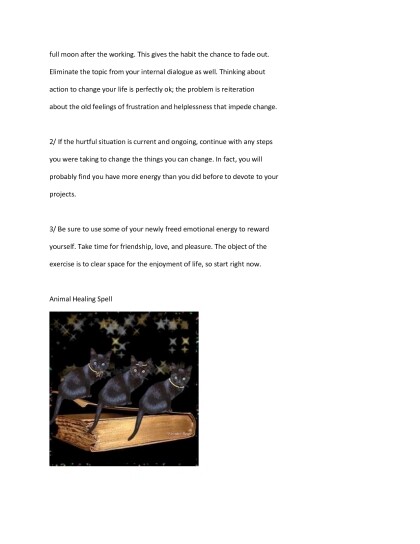 full moon after the working. This gives the habit the chance to fade out. Eliminate the topic from your internal dialogue as well. Thinking about action to change your life is perfectly ok; the problem is reiteration about the old feelings of frustration and helplessness that impede change.

2/ If the hurtful situation is current and ongoing, continue with any steps you were taking to change the things you can change. In fact, you will probably find you have more energy than you did before to devote to your projects.

3/ Be sure to use some of your newly freed emotional energy to reward yourself. Take time for friendship, love, and pleasure. The object of the exercise is to clear space for the enjoyment of life, so start right now.

Animal Healing Spell